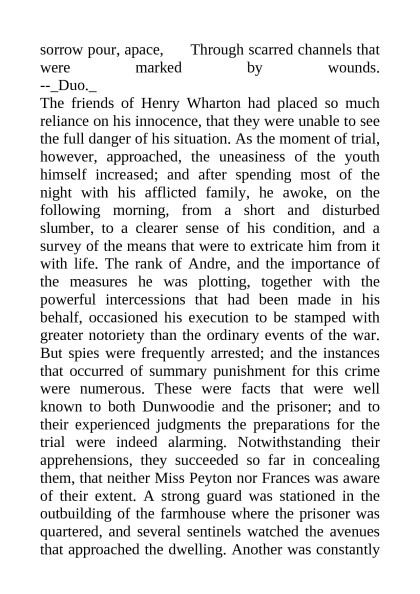 sorrow pour, apace, Through scarred channels that were marked by wounds. --_Duo._

The friends of Henry Wharton had placed so much reliance on his innocence, that they were unable to see the full danger of his situation. As the moment of trial, however, approached, the uneasiness of the youth himself increased; and after spending most of the night with his afflicted family, he awoke, on the following morning, from a short and disturbed slumber, to a clearer sense of his condition, and a survey of the means that were to extricate him from it with life. The rank of Andre, and the importance of the measures he was plotting, together with the powerful intercessions that had been made in his behalf, occasioned his execution to be stamped with greater notoriety than the ordinary events of the war. But spies were frequently arrested; and the instances that occurred of summary punishment for this crime were numerous. These were facts that were well known to both Dunwoodie and the prisoner; and to their experienced judgments the preparations for the trial were indeed alarming. Notwithstanding their apprehensions, they succeeded so far in concealing them, that neither Miss Peyton nor Frances was aware of their extent. A strong guard was stationed in the outbuilding of the farmhouse where the prisoner was quartered, and several sentinels watched the avenues that approached the dwelling. Another was constantly